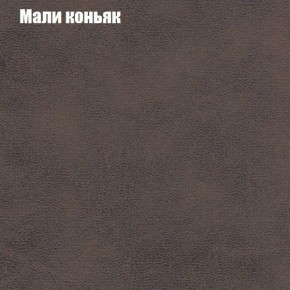 Мали коньяк